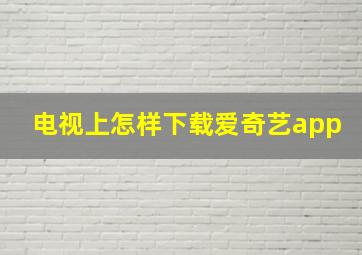 电视上怎样下载爱奇艺app